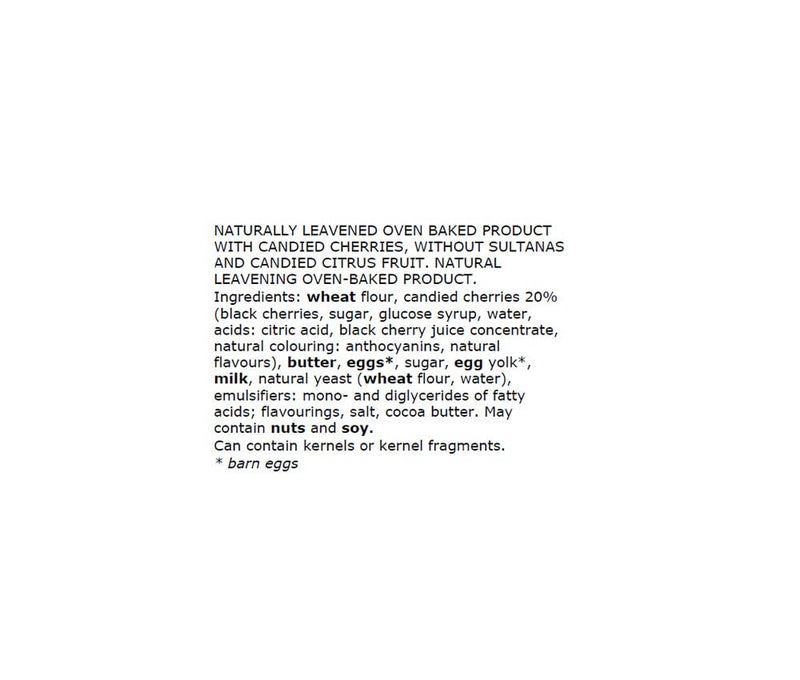 NATURALLY LEAVENED OVEN BAKED PRODUCT WITH CANDIED CHERRIES, WITHOUT SULTANAS AND CANDIED CITRUS FRUIT. NATURAL LEAVENING OVEN-BAKED PRODUCT.
Ingredients: wheat flour, candied cherries 20% (black cherries, sugar, glucose syrup, water, acids: citric acid, black cherry juice concentrate, natural colouring: anthocyanins, natural flavours), butter, eggs*, sugar, egg yolk*, milk, natural yeast (wheat flour, water), emulsifiers: mono- and diglycerides of fatty acids; flavourings, salt, cocoa butter. May contain nuts and soy.
Can contain kernels or kernel fragments.
* barn eggs